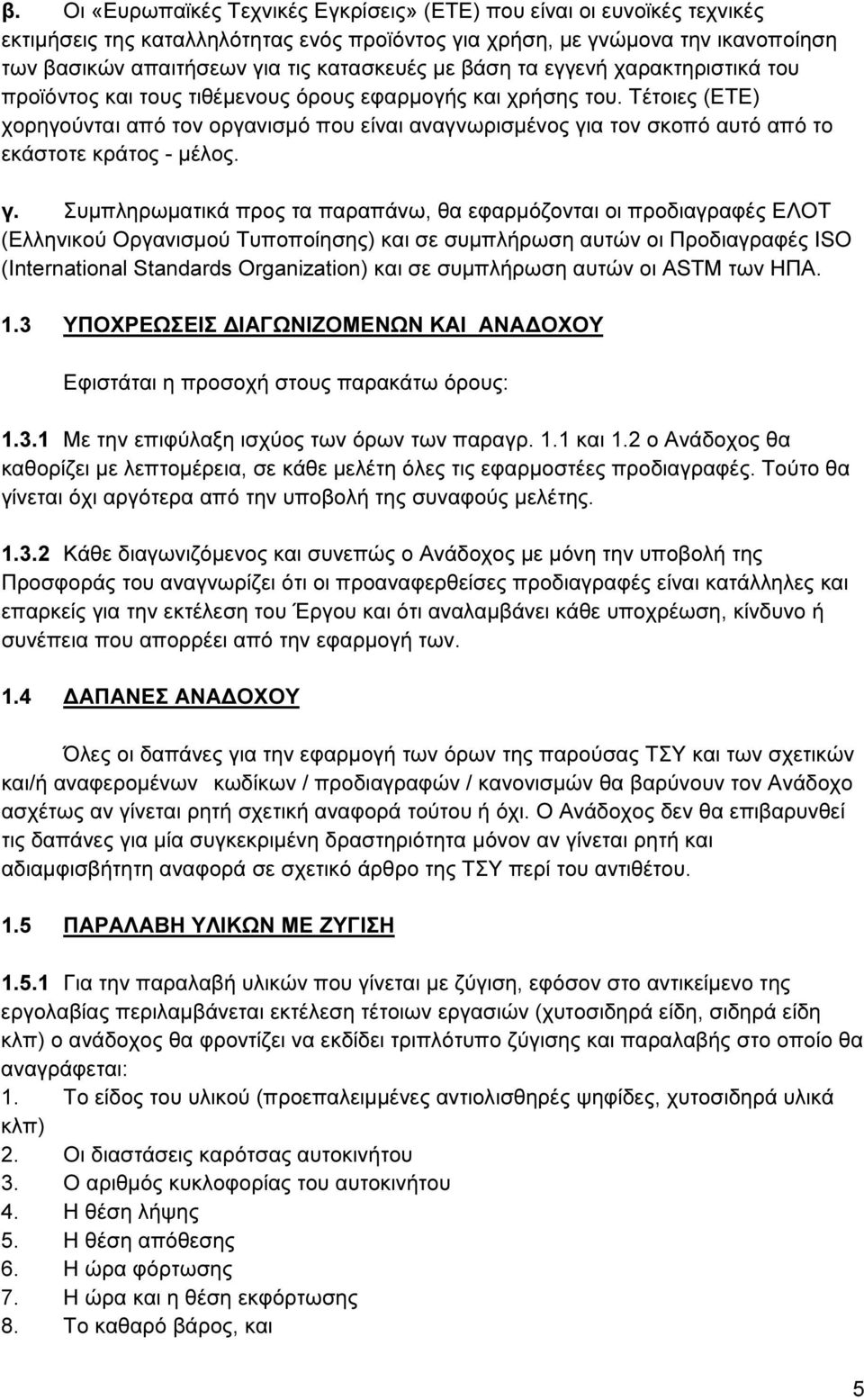 β. Οι «Ευρωπαϊκές Τεχνικές Εγκρίσεις» (ΕΤΕ) που είναι οι ευνοϊκές τεχνικές εκτιμήσεις της καταλληλότητας ενός προϊόντος για χρήση, με γνώμονα την ικανοποίηση των βασικών απαιτήσεων για τις κατασκευές με βάση τα εγγενή χαρακτηριστικά του προϊόντος και τους τιθέμενους όρους εφαρμογής και χρήσης του. Τέτοιες (ΕΤΕ) χορηγούνται από τον οργανισμό που είναι αναγνωρισμένος για τον σκοπό αυτό από το εκάστοτε κράτος - μέλος.

γ. Συμπληρωματικά προς τα παραπάνω, θα εφαρμόζονται οι προδιαγραφές ΕΛΟΤ (Ελληνικού Οργανισμού Τυποποίησης) και σε συμπλήρωση αυτών οι Προδιαγραφές ISO (International Standards Organization) και σε συμπλήρωση αυτών οι ASTM των ΗΠΑ.

1.3 ΥΠΟΧΡΕΩΣΕΙΣ ΔΙΑΓΩΝΙΖΟΜΕΝΩΝ ΚΑΙ ΑΝΑΔΟΧΟΥ

Εφιστάται η προσοχή στους παρακάτω όρους:

1.3.1 Με την επιφύλαξη ισχύος των όρων των παραγρ. 1.1 και 1.2 ο Ανάδοχος θα καθορίζει με λεπτομέρεια, σε κάθε μελέτη όλες τις εφαρμοστέες προδιαγραφές. Τούτο θα γίνεται όχι αργότερα από την υποβολή της συναφούς μελέτης.

1.3.2 Κάθε διαγωνιζόμενος και συνεπώς ο Ανάδοχος με μόνη την υποβολή της Προσφοράς του αναγνωρίζει ότι οι προαναφερθείσες προδιαγραφές είναι κατάλληλες και επαρκείς για την εκτέλεση του Έργου και ότι αναλαμβάνει κάθε υποχρέωση, κίνδυνο ή συνέπεια που απορρέει από την εφαρμογή των.

1.4 ΔΑΠΑΝΕΣ ΑΝΑΔΟΧΟΥ

Όλες οι δαπάνες για την εφαρμογή των όρων της παρούσας ΤΣΥ και των σχετικών και/ή αναφερομένων κωδίκων / προδιαγραφών / κανονισμών θα βαρύνουν τον Ανάδοχο ασχέτως αν γίνεται ρητή σχετική αναφορά τούτου ή όχι. Ο Ανάδοχος δεν θα επιβαρυνθεί τις δαπάνες για μία συγκεκριμένη δραστηριότητα μόνον αν γίνεται ρητή και αδιαμφισβήτητη αναφορά σε σχετικό άρθρο της ΤΣΥ περί του αντιθέτου.

1.5 ΠΑΡΑΛΑΒΗ ΥΛΙΚΩΝ ΜΕ ΖΥΓΙΣΗ

1.5.1 Για την παραλαβή υλικών που γίνεται με ζύγιση, εφόσον στο αντικείμενο της εργολαβίας περιλαμβάνεται εκτέλεση τέτοιων εργασιών (χυτοσιδηρά είδη, σιδηρά είδη κλπ) ο ανάδοχος θα φροντίζει να εκδίδει τριπλότυπο ζύγισης και παραλαβής στο οποίο θα αναγράφεται:
1. Το είδος του υλικού (προεπαλειμμένες αντιολισθηρές ψηφίδες, χυτοσιδηρά υλικά κλπ)
2. Οι διαστάσεις καρότσας αυτοκινήτου
3. Ο αριθμός κυκλοφορίας του αυτοκινήτου
4. Η θέση λήψης
5. Η θέση απόθεσης
6. Η ώρα φόρτωσης
7. Η ώρα και η θέση εκφόρτωσης
8. Το καθαρό βάρος, και

5